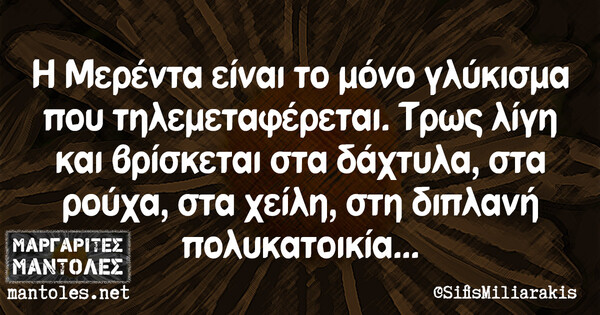 Η Μερέντα είναι το μόνο γλύκισμα που τηλεμεταφέρεται. Τρως λίγη και βρίσκεται στα δάχτυλα, στα ρούχα, στα χείλη, στη διπλανή πολυκατοικία...

ΜΑΡΓΑΡΙΤΕΣ ΜΑΝΤΟΛΕΣ
mantoles.net

@SifisMiliarakis